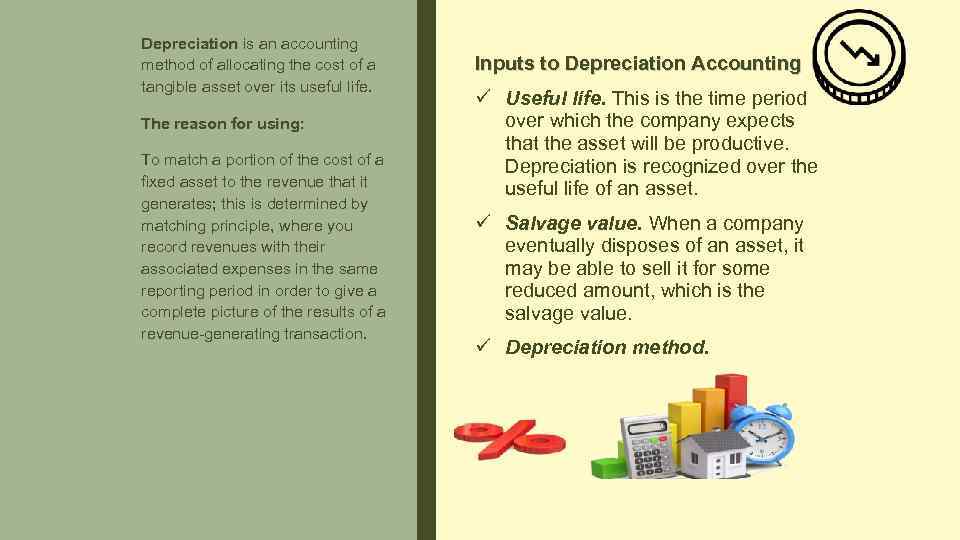 Depreciation is an accounting method of allocating the cost of a tangible asset over its useful life.

The reason for using:

To match a portion of the cost of a fixed asset to the revenue that it generates; this is determined by matching principle, where you record revenues with their associated expenses in the same reporting period in order to give a complete picture of the results of a revenue-generating transaction.

Inputs to Depreciation Accounting

✓ Useful life. This is the time period over which the company expects that the asset will be productive. Depreciation is recognized over the useful life of an asset.

✓ Salvage value. When a company eventually disposes of an asset, it may be able to sell it for some reduced amount, which is the salvage value.

✓ Depreciation method.

%